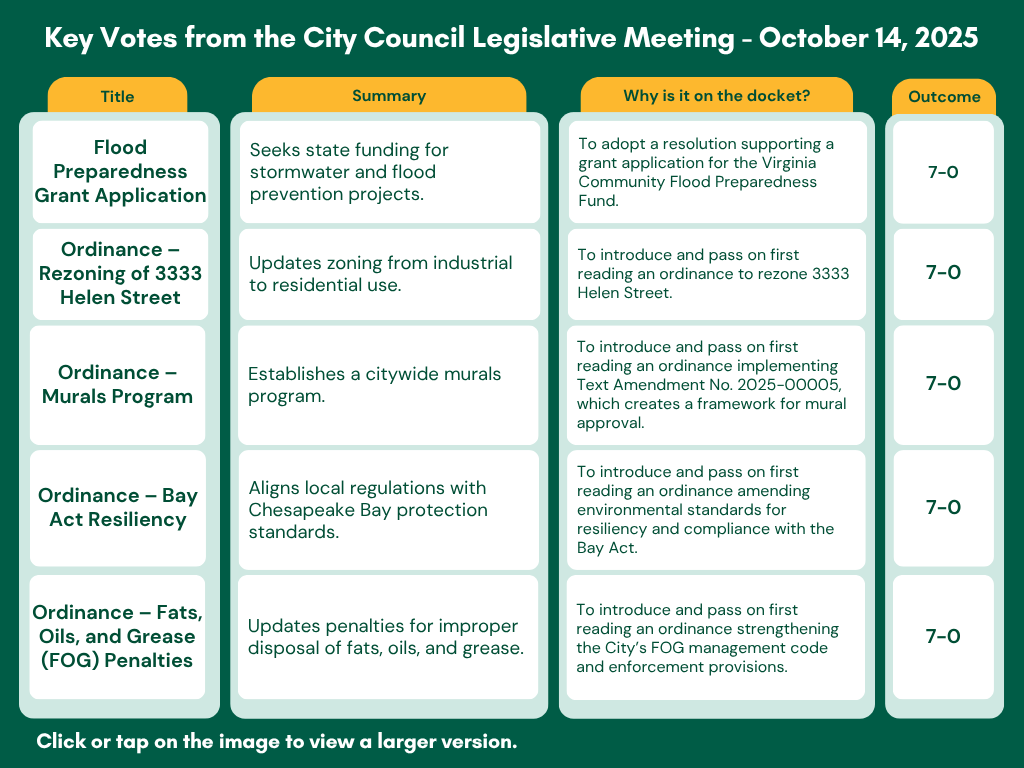 Key Votes from the City Council Legislative Meeting - October 14, 2025

| Title | Summary | Why is it on the docket? | Outcome |
|---|---|---|---|
| Flood Preparedness Grant Application | Seeks state funding for stormwater and flood prevention projects. | To adopt a resolution supporting a grant application for the Virginia Community Flood Preparedness Fund. | 7-0 |
| Ordinance – Rezoning of 3333 Helen Street | Updates zoning from industrial to residential use. | To introduce and pass on first reading an ordinance to rezone 3333 Helen Street. | 7-0 |
| Ordinance – Murals Program | Establishes a citywide murals program. | To introduce and pass on first reading an ordinance implementing Text Amendment No. 2025-00005, which creates a framework for mural approval. | 7-0 |
| Ordinance – Bay Act Resiliency | Aligns local regulations with Chesapeake Bay protection standards. | To introduce and pass on first reading an ordinance amending environmental standards for resiliency and compliance with the Bay Act. | 7-0 |
| Ordinance – Fats, Oils, and Grease (FOG) Penalties | Updates penalties for improper disposal of fats, oils, and grease. | To introduce and pass on first reading an ordinance strengthening the City's FOG management code and enforcement provisions. | 7-0 |

Click or tap on the image to view a larger version.